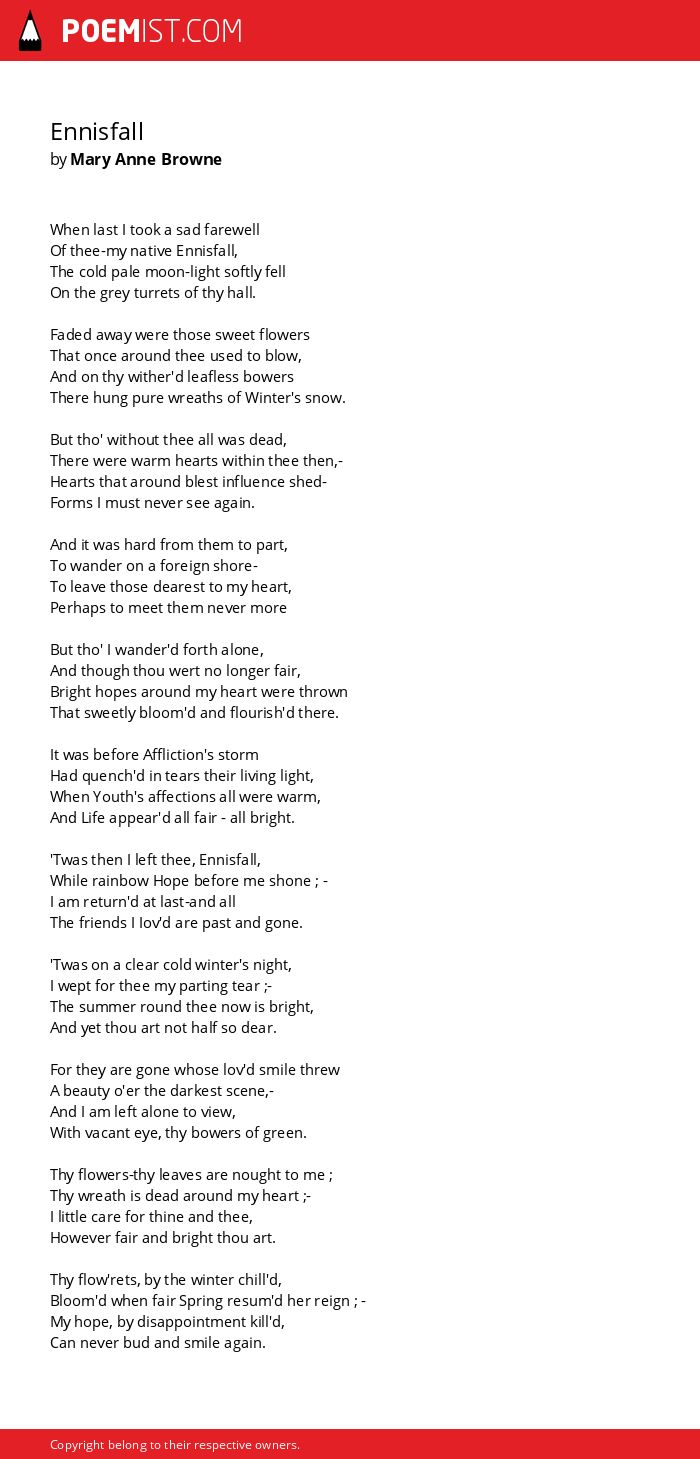 POEMIST.COM

Ennisfall
by Mary Anne Browne

When last I took a sad farewell
Of thee-my native Ennisfall,
The cold pale moon-light softly fell
On the grey turrets of thy hall.

Faded away were those sweet flowers
That once around thee used to blow,
And on thy wither'd leafless bowers
There hung pure wreaths of Winter's snow.

But tho' without thee all was dead,
There were warm hearts within thee then,-
Hearts that around blest influence shed-
Forms I must never see again.

And it was hard from them to part,
To wander on a foreign shore-
To leave those dearest to my heart,
Perhaps to meet them never more

But tho' I wander'd forth alone,
And though thou wert no longer fair,
Bright hopes around my heart were thrown
That sweetly bloom'd and flourish'd there.

It was before Affliction's storm
Had quench'd in tears their living light,
When Youth's affections all were warm,
And Life appear'd all fair - all bright.

'Twas then I left thee, Ennisfall,
While rainbow Hope before me shone ; -
I am return'd at last-and all
The friends I lov'd are past and gone.

'Twas on a clear cold winter's night,
I wept for thee my parting tear ;-
The summer round thee now is bright,
And yet thou art not half so dear.

For they are gone whose lov'd smile threw
A beauty o'er the darkest scene,-
And I am left alone to view,
With vacant eye, thy bowers of green.

Thy flowers-thy leaves are nought to me ;
Thy wreath is dead around my heart ;-
I little care for thine and thee,
However fair and bright thou art.

Thy flow'rets, by the winter chill'd,
Bloom'd when fair Spring resum'd her reign ; -
My hope, by disappointment kill'd,
Can never bud and smile again.

Copyright belong to their respective owners.